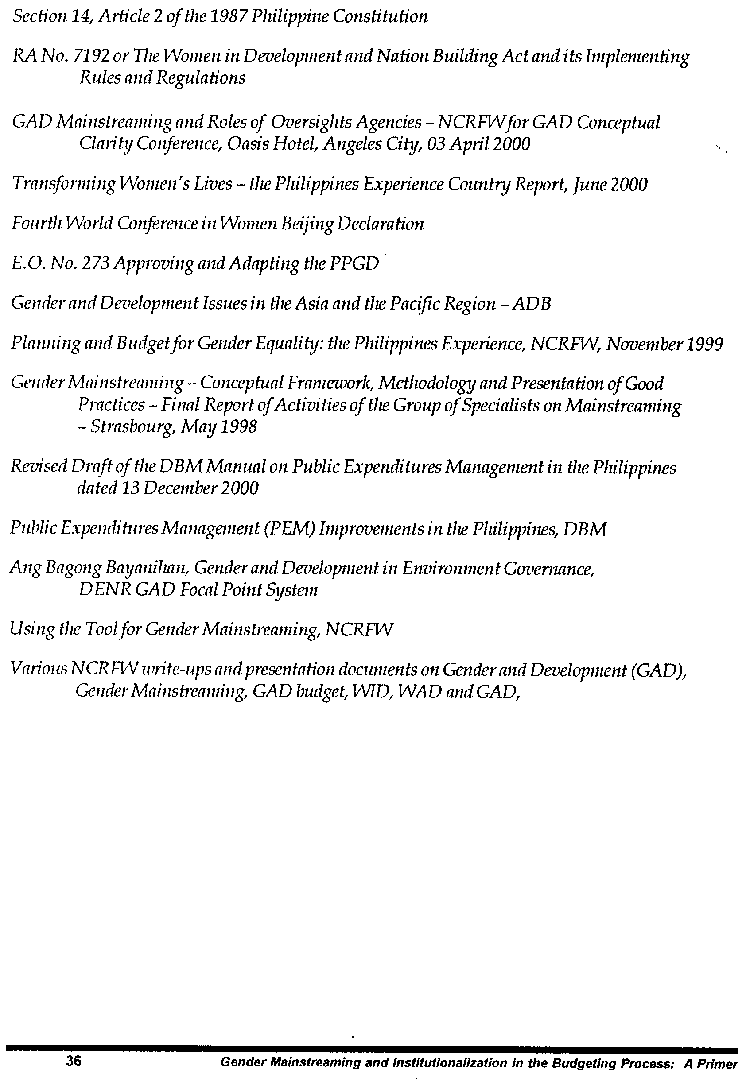 Section 14, Article 2 of the 1987 Philippine Constitution

RA No. 7192 or The Women in Development and Nation Building Act and its Implementing Rules and Regulations

GAD Mainstreaming and Roles of Oversights Agencies – NCRFW for GAD Conceptual Clarity Conference, Oasis Hotel, Angeles City, 03 April 2000

Transforming Women's Lives – the Philippines Experience Country Report, June 2000

Fourth World Conference in Women Beijing Declaration

E.O. No. 273 Approving and Adapting the PPGD

Gender and Development Issues in the Asia and the Pacific Region – ADB

Planning and Budget for Gender Equality: the Philippines Experience, NCRFW, November 1999

Gender Mainstreaming -- Conceptual Framework, Methodology and Presentation of Good Practices – Final Report of Activities of the Group of Specialists on Mainstreaming – Strasbourg, May 1998

Revised Draft of the DBM Manual on Public Expenditures Management in the Philippines dated 13 December 2000

Public Expenditures Management (PEM) Improvements in the Philippines, DBM

Ang Bagong Bayanihan, Gender and Development in Environment Governance, DENR GAD Focal Point System

Using the Tool for Gender Mainstreaming, NCRFW

Various NCRFW write-ups and presentation documents on Gender and Development (GAD), Gender Mainstreaming, GAD budget, WID, WAD and GAD,

36 Gender Mainstreaming and Institutionalization in the Budgeting Process: A Primer